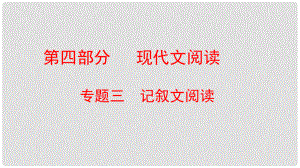 第四部分　现代文阅读

专题三　记叙文阅读